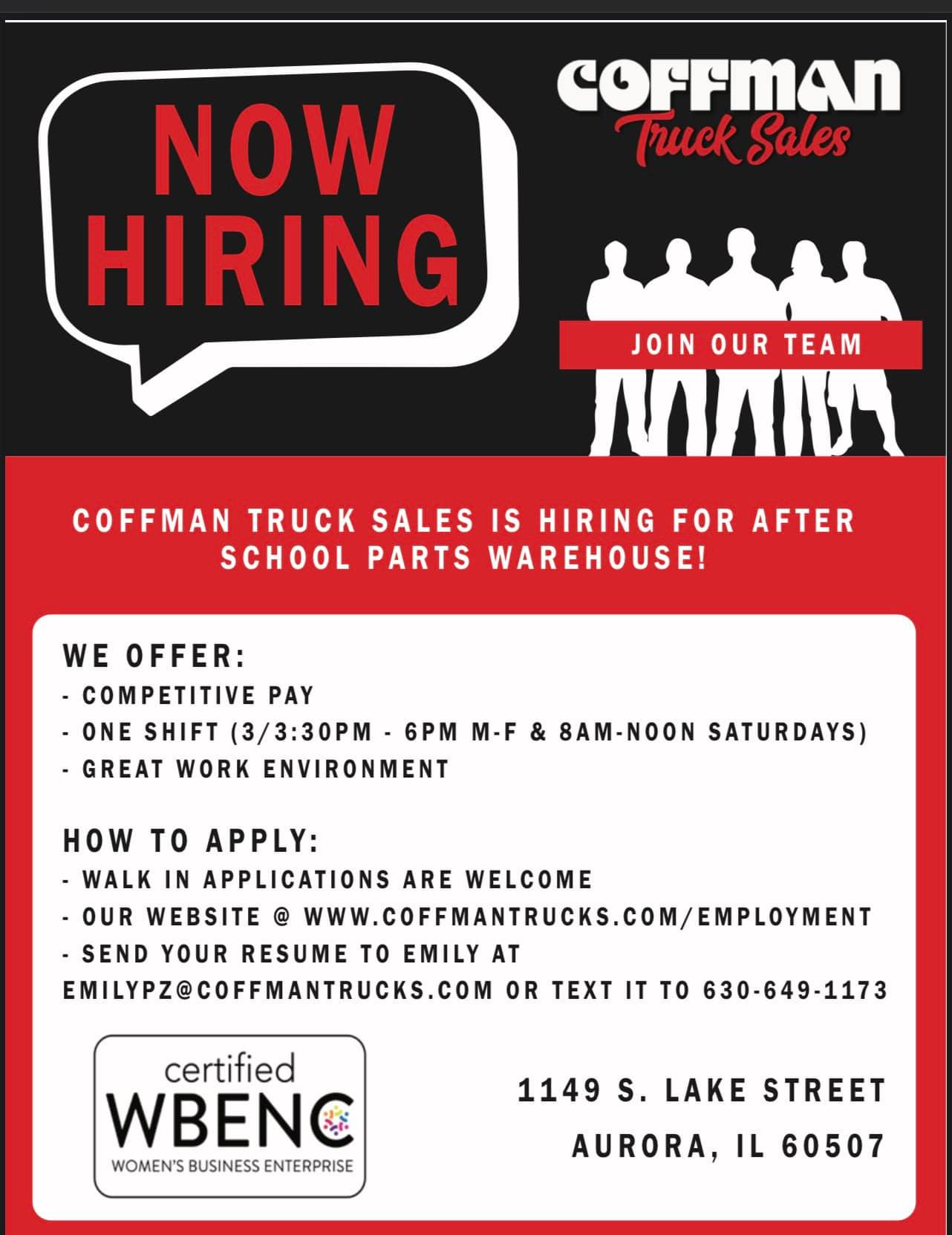 NOW HIRING

COFFMAN Truck Sales

JOIN OUR TEAM

COFFMAN TRUCK SALES IS HIRING FOR AFTER SCHOOL PARTS WAREHOUSE!

WE OFFER:
- COMPETITIVE PAY
- ONE SHIFT (3/3:30PM - 6PM M-F & 8AM-NOON SATURDAYS)
- GREAT WORK ENVIRONMENT

HOW TO APPLY:
- WALK IN APPLICATIONS ARE WELCOME
- OUR WEBSITE @ WWW.COFFMANTRUCKS.COM/EMPLOYMENT
- SEND YOUR RESUME TO EMILY AT EMILYPZ@COFFMANTRUCKS.COM OR TEXT IT TO 630-649-1173

certified WBENC WOMEN'S BUSINESS ENTERPRISE

1149 S. LAKE STREET
AURORA, IL 60507